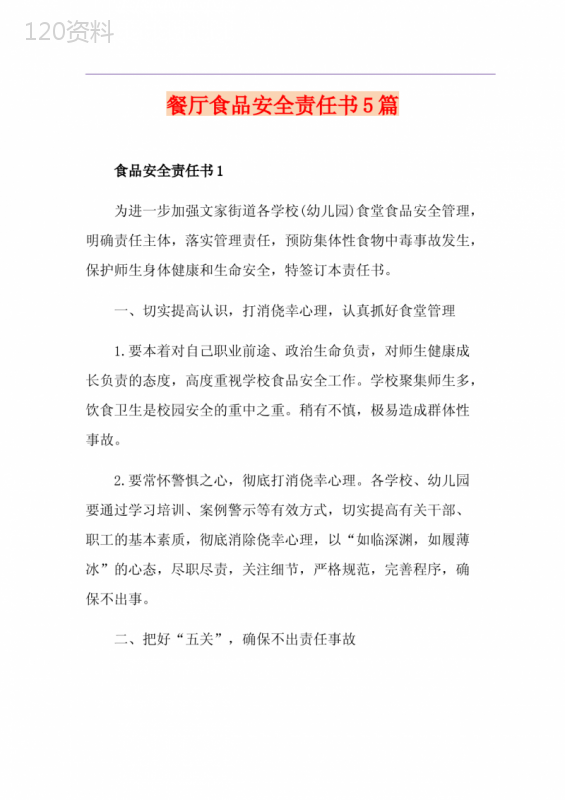 120资料

餐厅食品安全责任书5篇

食品安全责任书1

为进一步加强文家街道各学校(幼儿园)食堂食品安全管理，明确责任主体，落实管理责任，预防集体性食物中毒事故发生，保护师生身体健康和生命安全，特签订本责任书。

一、切实提高认识，打消侥幸心理，认真抓好食堂管理

1.要本着对自己职业前途、政治生命负责，对师生健康成长负责的态度，高度重视学校食品安全工作。学校聚集师生多，饮食卫生是校园安全的重中之重。稍有不慎，极易造成群体性事故。

2.要常怀警惧之心，彻底打消侥幸心理。各学校、幼儿园要通过学习培训、案例警示等有效方式，切实提高有关干部、职工的基本素质，彻底消除侥幸心理，以“如临深渊，如履薄冰”的心态，尽职尽责，关注细节，严格规范，完善程序，确保不出事。

二、把好“五关”，确保不出责任事故